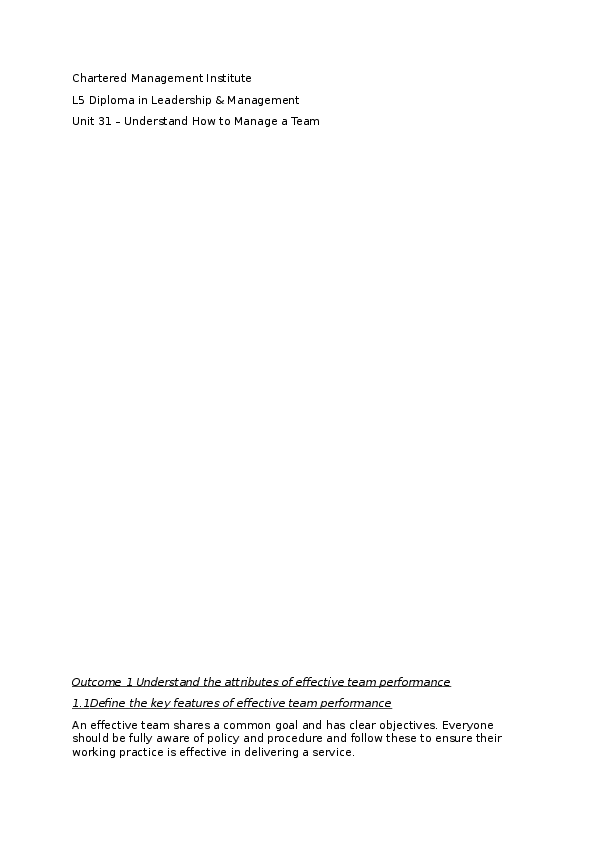 Chartered Management Institute

L5 Diploma in Leadership & Management

Unit 31 – Understand How to Manage a Team

Outcome 1 Understand the attributes of effective team performance

1.1Define the key features of effective team performance

An effective team shares a common goal and has clear objectives. Everyone should be fully aware of policy and procedure and follow these to ensure their working practice is effective in delivering a service.